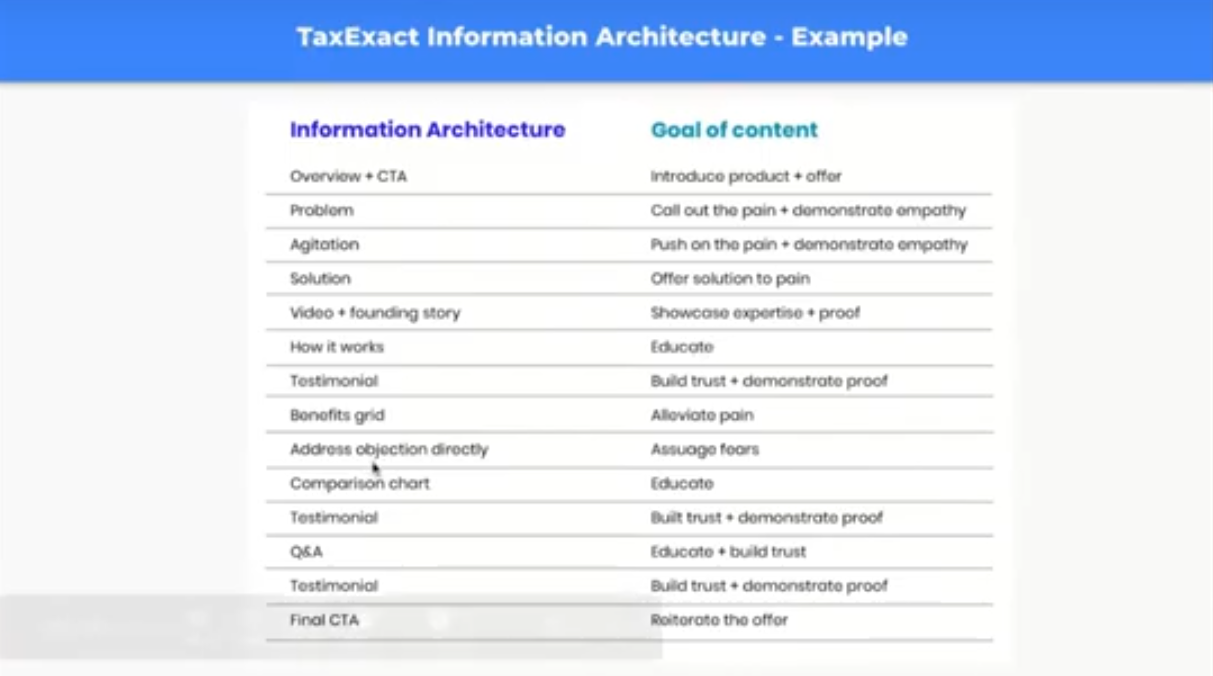 TaxExact Information Architecture - Example

| Information Architecture | Goal of content |
|---|---|
| Overview + CTA | Introduce product + offer |
| Problem | Call out the pain + demonstrate empathy |
| Agitation | Push on the pain + demonstrate empathy |
| Solution | Offer solution to pain |
| Video + founding story | Showcase expertise + proof |
| How it works | Educate |
| Testimonial | Build trust + demonstrate proof |
| Benefits grid | Alleviate pain |
| Address objection directly | Assuage fears |
| Comparison chart | Educate |
| Testimonial | Built trust + demonstrate proof |
| Q&A | Educate + build trust |
| Testimonial | Build trust + demonstrate proof |
| Final CTA | Reiterate the offer |